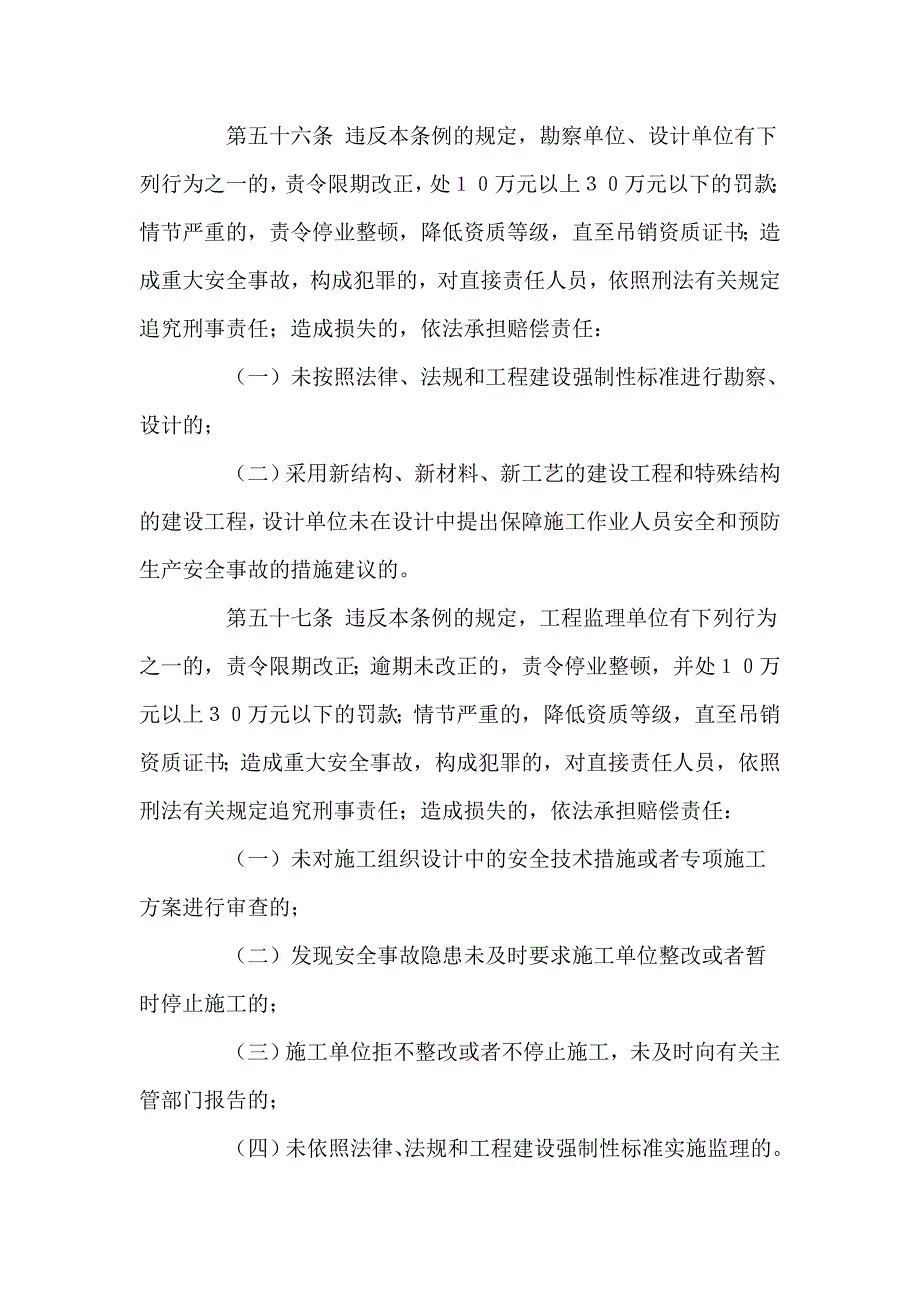 第五十六条 违反本条例的规定，勘察单位、设计单位有下列行为之一的，责令限期改正，处１０万元以上３０万元以下的罚款；情节严重的，责令停业整顿，降低资质等级，直至吊销资质证书；造成重大安全事故，构成犯罪的，对直接责任人员，依照刑法有关规定追究刑事责任；造成损失的，依法承担赔偿责任：

（一）未按照法律、法规和工程建设强制性标准进行勘察、设计的；

（二）采用新结构、新材料、新工艺的建设工程和特殊结构的建设工程，设计单位未在设计中提出保障施工作业人员安全和预防生产安全事故的措施建议的。

第五十七条 违反本条例的规定，工程监理单位有下列行为之一的，责令限期改正；逾期未改正的，责令停业整顿，并处１０万元以上３０万元以下的罚款；情节严重的，降低资质等级，直至吊销资质证书；造成重大安全事故，构成犯罪的，对直接责任人员，依照刑法有关规定追究刑事责任；造成损失的，依法承担赔偿责任：

（一）未对施工组织设计中的安全技术措施或者专项施工方案进行审查的；

（二）发现安全事故隐患未及时要求施工单位整改或者暂时停止施工的；

（三）施工单位拒不整改或者不停止施工，未及时向有关主管部门报告的；

（四）未依照法律、法规和工程建设强制性标准实施监理的。